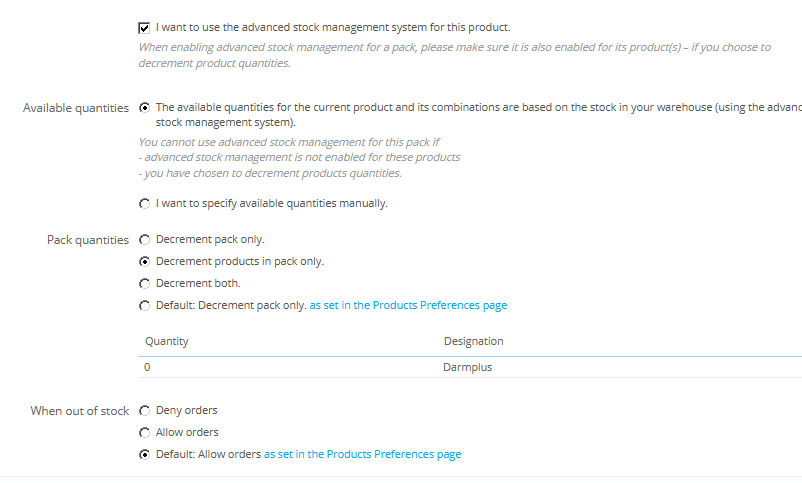 I want to use the advanced stock management system for this product.
When enabling advanced stock management for a pack, please make sure it is also enabled for its product(s) – if you choose to decrement product quantities.

Available quantities
The available quantities for the current product and its combinations are based on the stock in your warehouse (using the advanc stock management system).
You cannot use advanced stock management for this pack if
- advanced stock management is not enabled for these products
- you have chosen to decrement products quantities.

I want to specify available quantities manually.

Pack quantities
Decrement pack only.
Decrement products in pack only.
Decrement both.
Default: Decrement pack only. as set in the Products Preferences page

| Quantity | Designation |
|---|---|
| 0 | Darmplus |

When out of stock
Deny orders
Allow orders
Default: Allow orders as set in the Products Preferences page